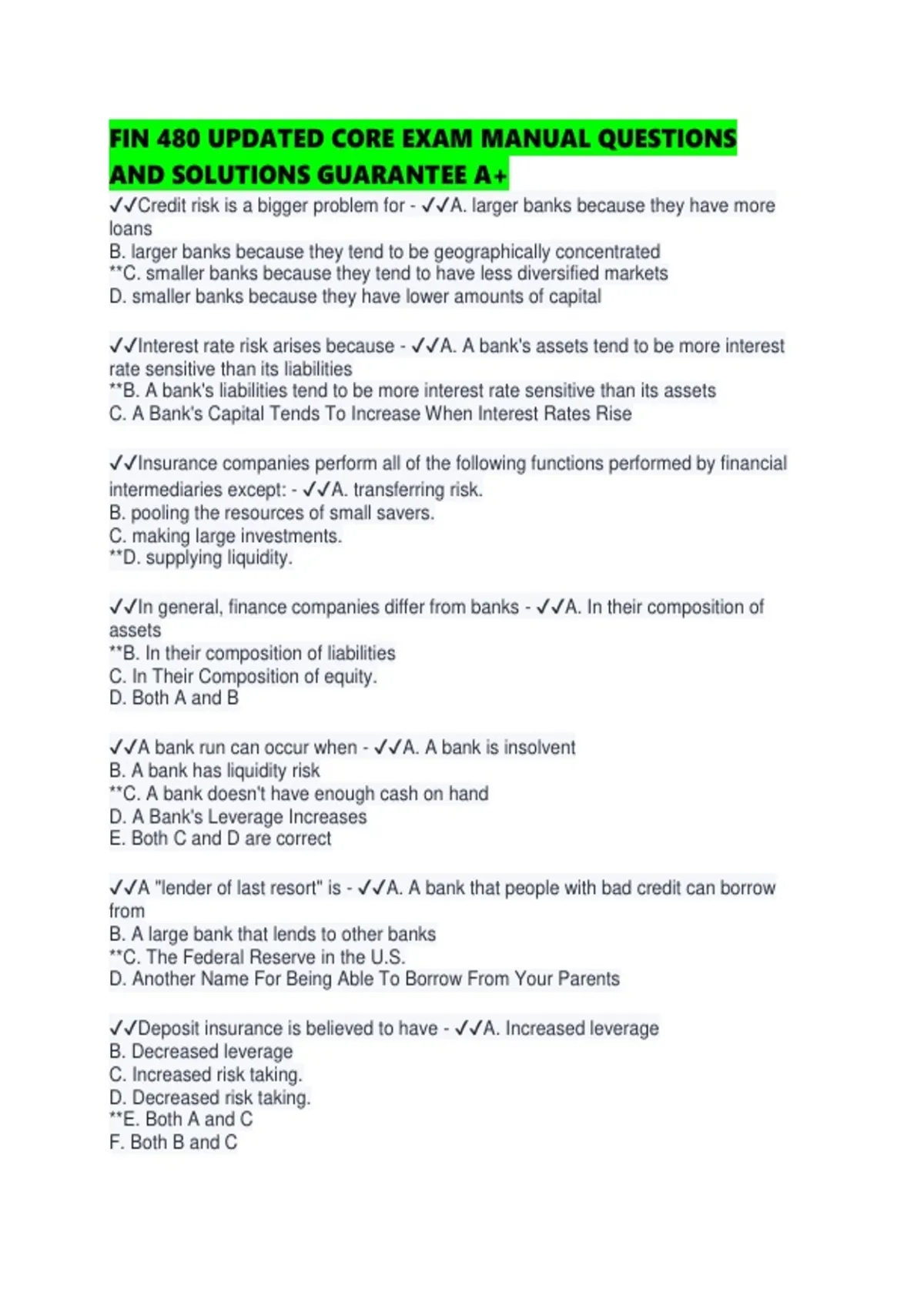 FIN 480 UPDATED CORE EXAM MANUAL QUESTIONS AND SOLUTIONS GUARANTEE A+

✓✓Credit risk is a bigger problem for - ✓✓A. larger banks because they have more loans
B. larger banks because they tend to be geographically concentrated
**C. smaller banks because they tend to have less diversified markets
D. smaller banks because they have lower amounts of capital

✓✓Interest rate risk arises because - ✓✓A. A bank's assets tend to be more interest rate sensitive than its liabilities
**B. A bank's liabilities tend to be more interest rate sensitive than its assets
C. A Bank's Capital Tends To Increase When Interest Rates Rise

✓✓Insurance companies perform all of the following functions performed by financial intermediaries except: - ✓✓A. transferring risk.
B. pooling the resources of small savers.
C. making large investments.
**D. supplying liquidity.

✓✓In general, finance companies differ from banks - ✓✓A. In their composition of assets
**B. In their composition of liabilities
C. In Their Composition of equity.
D. Both A and B

✓✓A bank run can occur when - ✓✓A. A bank is insolvent
B. A bank has liquidity risk
**C. A bank doesn't have enough cash on hand
D. A Bank's Leverage Increases
E. Both C and D are correct

✓✓A "lender of last resort" is - ✓✓A. A bank that people with bad credit can borrow from
B. A large bank that lends to other banks
**C. The Federal Reserve in the U.S.
D. Another Name For Being Able To Borrow From Your Parents

✓✓Deposit insurance is believed to have - ✓✓A. Increased leverage
B. Decreased leverage
C. Increased risk taking.
D. Decreased risk taking.
**E. Both A and C
F. Both B and C